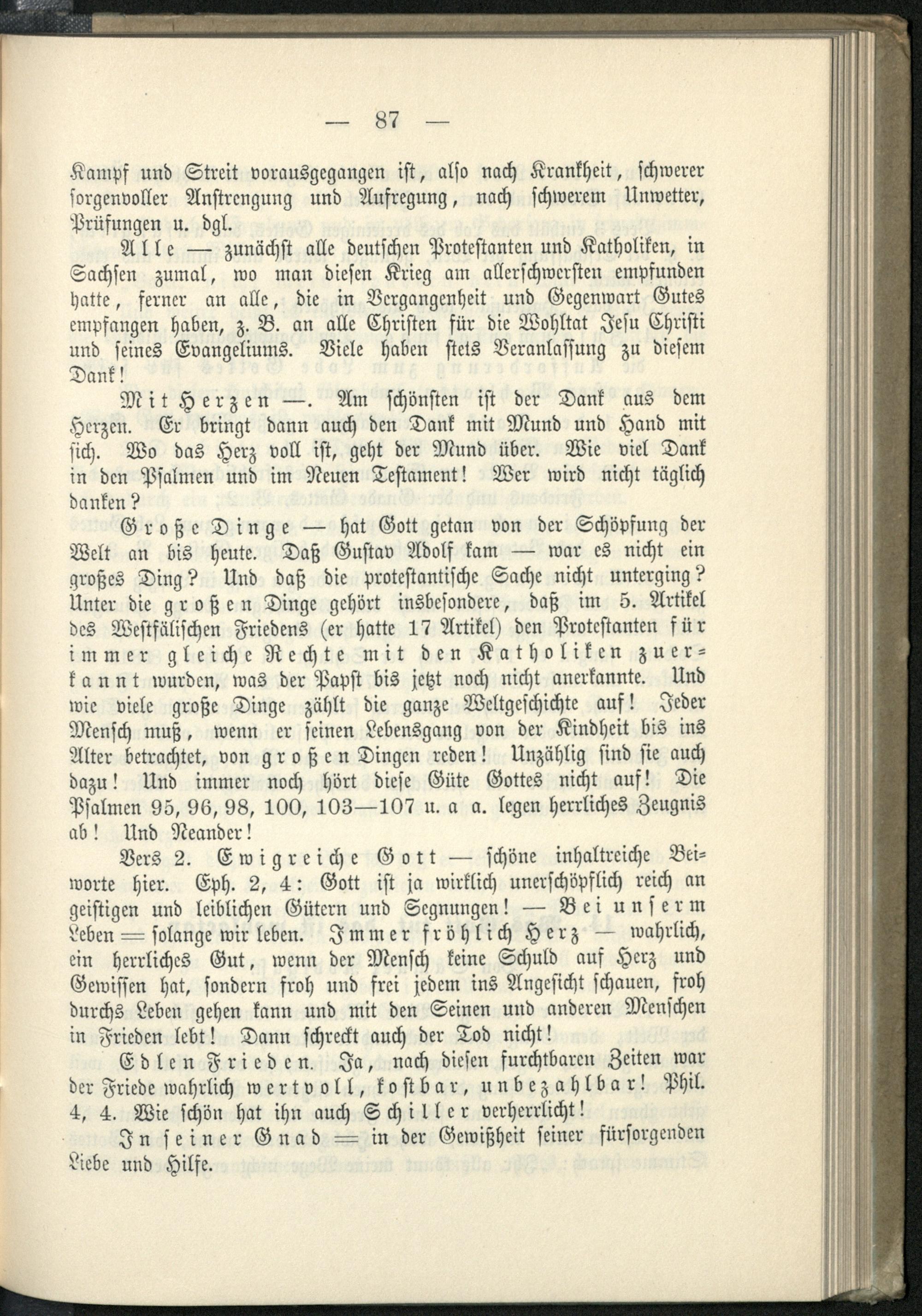 — 87 —

Kampf und Streit vorausgegangen ist, also nach Krankheit, schwerer sorgenvoller Anstrengung und Aufregung, nach schwerem Unwetter, Prüfungen u. dgl.

Alle — zunächst alle deutschen Protestanten und Katholiken, in Sachsen zumal, wo man diesen Krieg am allerschwersten empfunden hatte, ferner an alle, die in Vergangenheit und Gegenwart Gutes empfangen haben, z. B. an alle Christen für die Wohltat Jesu Christi und seines Evangeliums. Viele haben stets Veranlassung zu diesem Dank!

Mit Herzen —. Am schönsten ist der Dank aus dem Herzen. Er bringt dann auch den Dank mit Mund und Hand mit sich. Wo das Herz voll ist, geht der Mund über. Wie viel Dank in den Psalmen und im Neuen Testament! Wer wird nicht täglich danken?

Große Dinge — hat Gott getan von der Schöpfung der Welt an bis heute. Daß Gustav Adolf kam — war es nicht ein großes Ding? Und daß die protestantische Sache nicht unterging? Unter die großen Dinge gehört insbesondere, daß im 5. Artikel des Westfälischen Friedens (er hatte 17 Artikel) den Protestanten für immer gleiche Rechte mit den Katholiken zuerkannt wurden, was der Papst bis jetzt noch nicht anerkannte. Und wie viele große Dinge zählt die ganze Weltgeschichte auf! Jeder Mensch muß, wenn er seinen Lebensgang von der Kindheit bis ins Alter betrachtet, von großen Dingen reden! Unzählig sind sie auch dazu! Und immer noch hört diese Güte Gottes nicht auf! Die Psalmen 95, 96, 98, 100, 103—107 u. a a. legen herrliches Zeugnis ab! Und Neander!

Vers 2. Ewigreiche Gott — schöne inhaltreiche Beiworte hier. Eph. 2, 4: Gott ist ja wirklich unerschöpflich reich an geistigen und leiblichen Gütern und Segnungen! — Bei unserm Leben = solange wir leben. Immer fröhlich Herz — wahrlich, ein herrliches Gut, wenn der Mensch keine Schuld auf Herz und Gewissen hat, sondern froh und frei jedem ins Angesicht schauen, froh durchs Leben gehen kann und mit den Seinen und anderen Menschen in Frieden lebt! Dann schreckt auch der Tod nicht!

Edlen Frieden. Ja, nach diesen furchtbaren Zeiten war der Friede wahrlich wertvoll, kostbar, unbezahlbar! Phil. 4, 4. Wie schön hat ihn auch Schiller verherrlicht!

In seiner Gnad = in der Gewißheit seiner fürsorgenden Liebe und Hilfe.